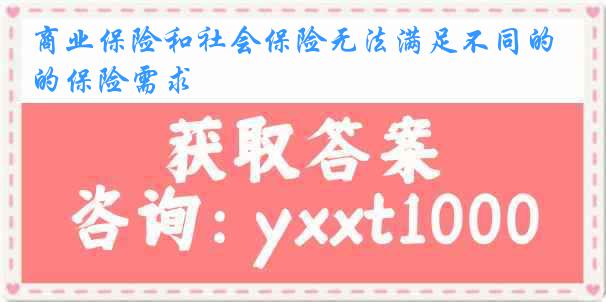 商业保险和社会保险无法满足不同的的保险需求

获取答案

咨询：yxxt1000